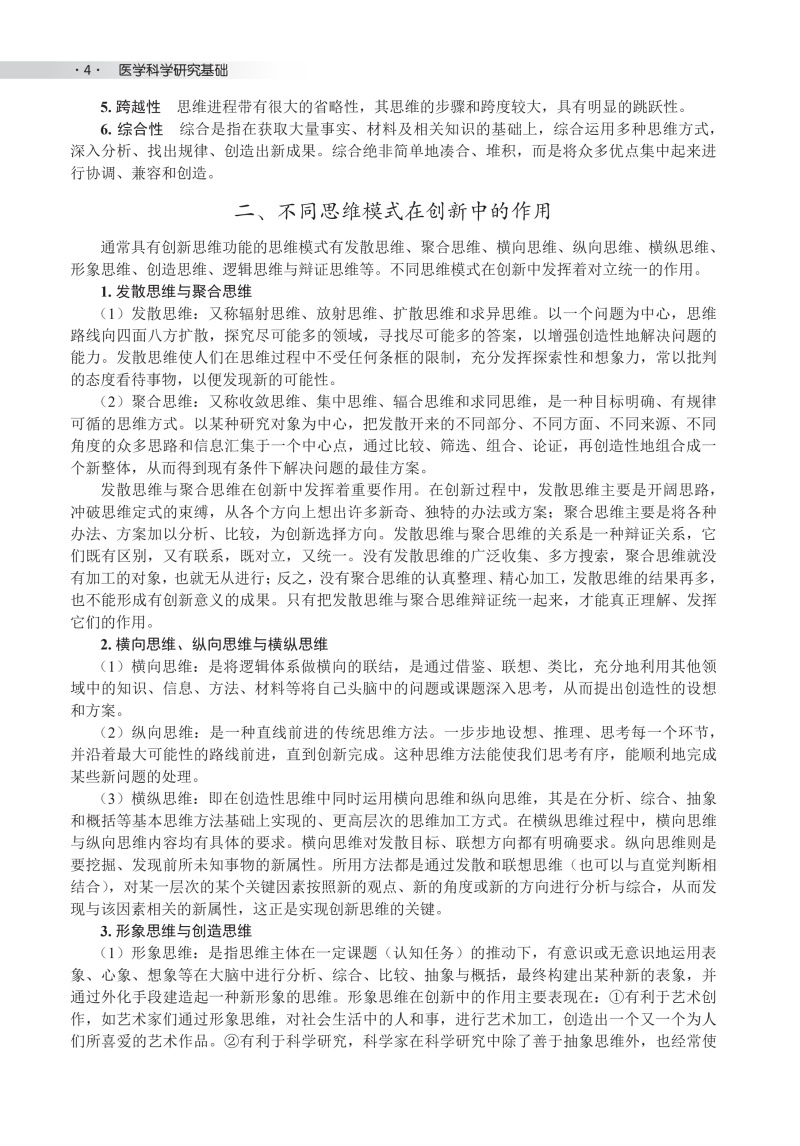 · 4 · 医学科学研究基础

5. 跨越性　思维进程带有很大的省略性，其思维的步骤和跨度较大，具有明显的跳跃性。

6. 综合性　综合是指在获取大量事实、材料及相关知识的基础上，综合运用多种思维方式，深入分析、找出规律、创造出新成果。综合绝非简单地凑合、堆积，而是将众多优点集中起来进行协调、兼容和创造。

二、不同思维模式在创新中的作用

通常具有创新思维功能的思维模式有发散思维、聚合思维、横向思维、纵向思维、横纵思维、形象思维、创造思维、逻辑思维与辩证思维等。不同思维模式在创新中发挥着对立统一的作用。

1. 发散思维与聚合思维

（1）发散思维：又称辐射思维、放射思维、扩散思维和求异思维。以一个问题为中心，思维路线向四面八方扩散，探究尽可能多的领域，寻找尽可能多的答案，以增强创造性地解决问题的能力。发散思维使人们在思维过程中不受任何条框的限制，充分发挥探索性和想象力，常以批判的态度看待事物，以便发现新的可能性。

（2）聚合思维：又称收敛思维、集中思维、辐合思维和求同思维，是一种目标明确、有规律可循的思维方式。以某种研究对象为中心，把发散开来的不同部分、不同方面、不同来源、不同角度的众多思路和信息汇集于一个中心点，通过比较、筛选、组合、论证，再创造性地组合成一个新整体，从而得到现有条件下解决问题的最佳方案。

发散思维与聚合思维在创新中发挥着重要作用。在创新过程中，发散思维主要是开阔思路，冲破思维定式的束缚，从各个方向上想出许多新奇、独特的办法或方案；聚合思维主要是将各种办法、方案加以分析、比较，为创新选择方向。发散思维与聚合思维的关系是一种辩证关系，它们既有区别，又有联系，既对立，又统一。没有发散思维的广泛收集、多方搜索，聚合思维就没有加工的对象，也就无从进行；反之，没有聚合思维的认真整理、精心加工，发散思维的结果再多，也不能形成有创新意义的成果。只有把发散思维与聚合思维辩证统一起来，才能真正理解、发挥它们的作用。

2. 横向思维、纵向思维与横纵思维

（1）横向思维：是将逻辑体系做横向的联结，是通过借鉴、联想、类比，充分地利用其他领域中的知识、信息、方法、材料等将自己头脑中的问题或课题深入思考，从而提出创造性的设想和方案。

（2）纵向思维：是一种直线前进的传统思维方法。一步步地设想、推理、思考每一个环节，并沿着最大可能性的路线前进，直到创新完成。这种思维方法能使我们思考有序，能顺利地完成某些新问题的处理。

（3）横纵思维：即在创造性思维中同时运用横向思维和纵向思维，其是在分析、综合、抽象和概括等基本思维方法基础上实现的、更高层次的思维加工方式。在横纵思维过程中，横向思维与纵向思维内容均有具体的要求。横向思维对发散目标、联想方向都有明确要求。纵向思维则是要挖掘、发现前所未知事物的新属性。所用方法都是通过发散和联想思维（也可以与直觉判断相结合），对某一层次的某个关键因素按照新的观点、新的角度或新的方向进行分析与综合，从而发现与该因素相关的新属性，这正是实现创新思维的关键。

3. 形象思维与创造思维

（1）形象思维：是指思维主体在一定课题（认知任务）的推动下，有意识或无意识地运用表象、心象、想象等在大脑中进行分析、综合、比较、抽象与概括，最终构建出某种新的表象，并通过外化手段建造起一种新形象的思维。形象思维在创新中的作用主要表现在：①有利于艺术创作，如艺术家们通过形象思维，对社会生活中的人和事，进行艺术加工，创造出一个又一个为人们所喜爱的艺术作品。②有利于科学研究，科学家在科学研究中除了善于抽象思维外，也经常使